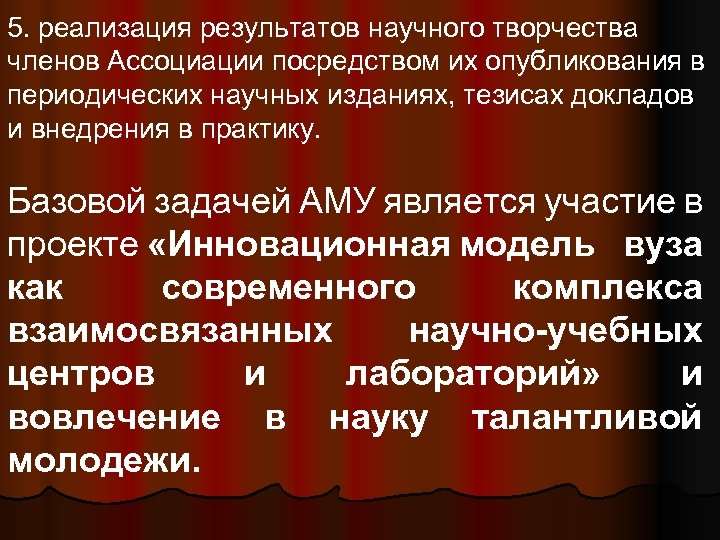 5. реализация результатов научного творчества членов Ассоциации посредством их опубликования в периодических научных изданиях, тезисах докладов и внедрения в практику.

Базовой задачей АМУ является участие в проекте «Инновационная модель вуза как современного комплекса взаимосвязанных научно-учебных центров и лабораторий» и вовлечение в науку талантливой молодежи.